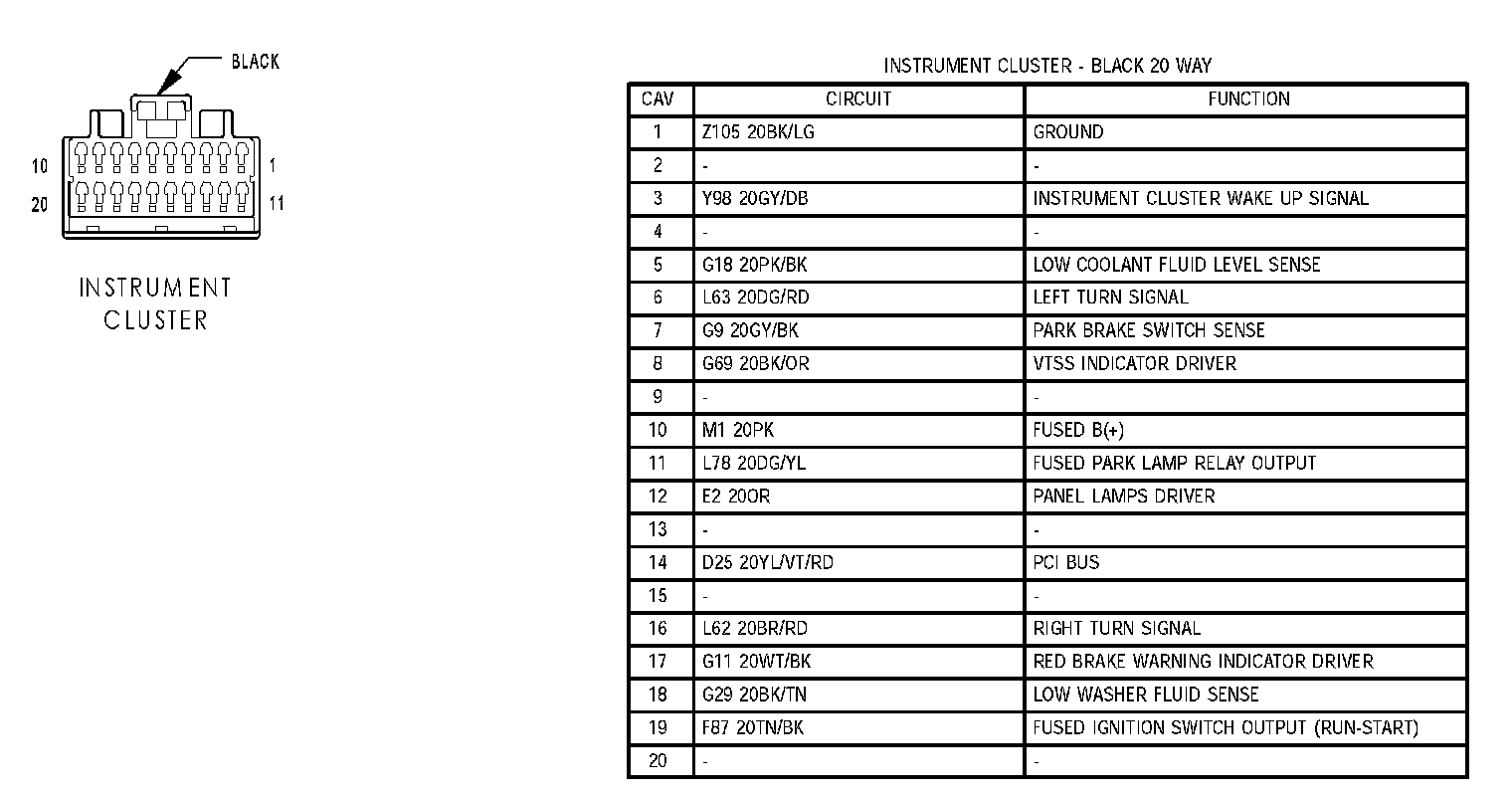 BLACK

10 1

20 11

INSTRUMENT CLUSTER

INSTRUMENT CLUSTER - BLACK 20 WAY

| CAV | CIRCUIT | FUNCTION |
|---|---|---|
| 1 | Z105 20BK/LG | GROUND |
| 2 | - | - |
| 3 | Y98 20GY/DB | INSTRUMENT CLUSTER WAKE UP SIGNAL |
| 4 | - | - |
| 5 | G18 20PK/BK | LOW COOLANT FLUID LEVEL SENSE |
| 6 | L63 20DG/RD | LEFT TURN SIGNAL |
| 7 | G9 20GY/BK | PARK BRAKE SWITCH SENSE |
| 8 | G69 20BK/OR | VTSS INDICATOR DRIVER |
| 9 | - | - |
| 10 | M1 20PK | FUSED B(+) |
| 11 | L78 20DG/YL | FUSED PARK LAMP RELAY OUTPUT |
| 12 | E2 20OR | PANEL LAMPS DRIVER |
| 13 | - | - |
| 14 | D25 20YL/VT/RD | PCI BUS |
| 15 | - | - |
| 16 | L62 20BR/RD | RIGHT TURN SIGNAL |
| 17 | G11 20WT/BK | RED BRAKE WARNING INDICATOR DRIVER |
| 18 | G29 20BK/TN | LOW WASHER FLUID SENSE |
| 19 | F87 20TN/BK | FUSED IGNITION SWITCH OUTPUT (RUN-START) |
| 20 | - | - |